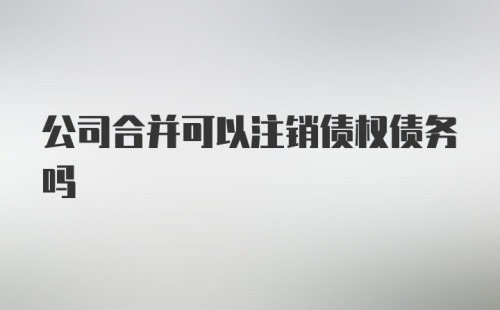 公司合并可以注销债权债务吗